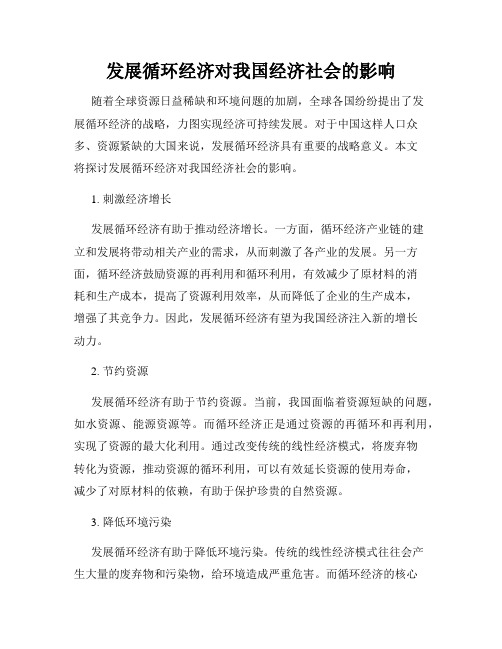 发展循环经济对我国经济社会的影响

随着全球资源日益稀缺和环境问题的加剧，全球各国纷纷提出了发展循环经济的战略，力图实现经济可持续发展。对于中国这样人口众多、资源紧缺的大国来说，发展循环经济具有重要的战略意义。本文将探讨发展循环经济对我国经济社会的影响。

1. 刺激经济增长

发展循环经济有助于推动经济增长。一方面，循环经济产业链的建立和发展将带动相关产业的需求，从而刺激了各产业的发展。另一方面，循环经济鼓励资源的再利用和循环利用，有效减少了原材料的消耗和生产成本，提高了资源利用效率，从而降低了企业的生产成本，增强了其竞争力。因此，发展循环经济有望为我国经济注入新的增长动力。

2. 节约资源

发展循环经济有助于节约资源。当前，我国面临着资源短缺的问题，如水资源、能源资源等。而循环经济正是通过资源的再循环和再利用，实现了资源的最大化利用。通过改变传统的线性经济模式，将废弃物转化为资源，推动资源的循环利用，可以有效延长资源的使用寿命，减少了对原材料的依赖，有助于保护珍贵的自然资源。

3. 降低环境污染

发展循环经济有助于降低环境污染。传统的线性经济模式往往会产生大量的废弃物和污染物，给环境造成严重危害。而循环经济的核心